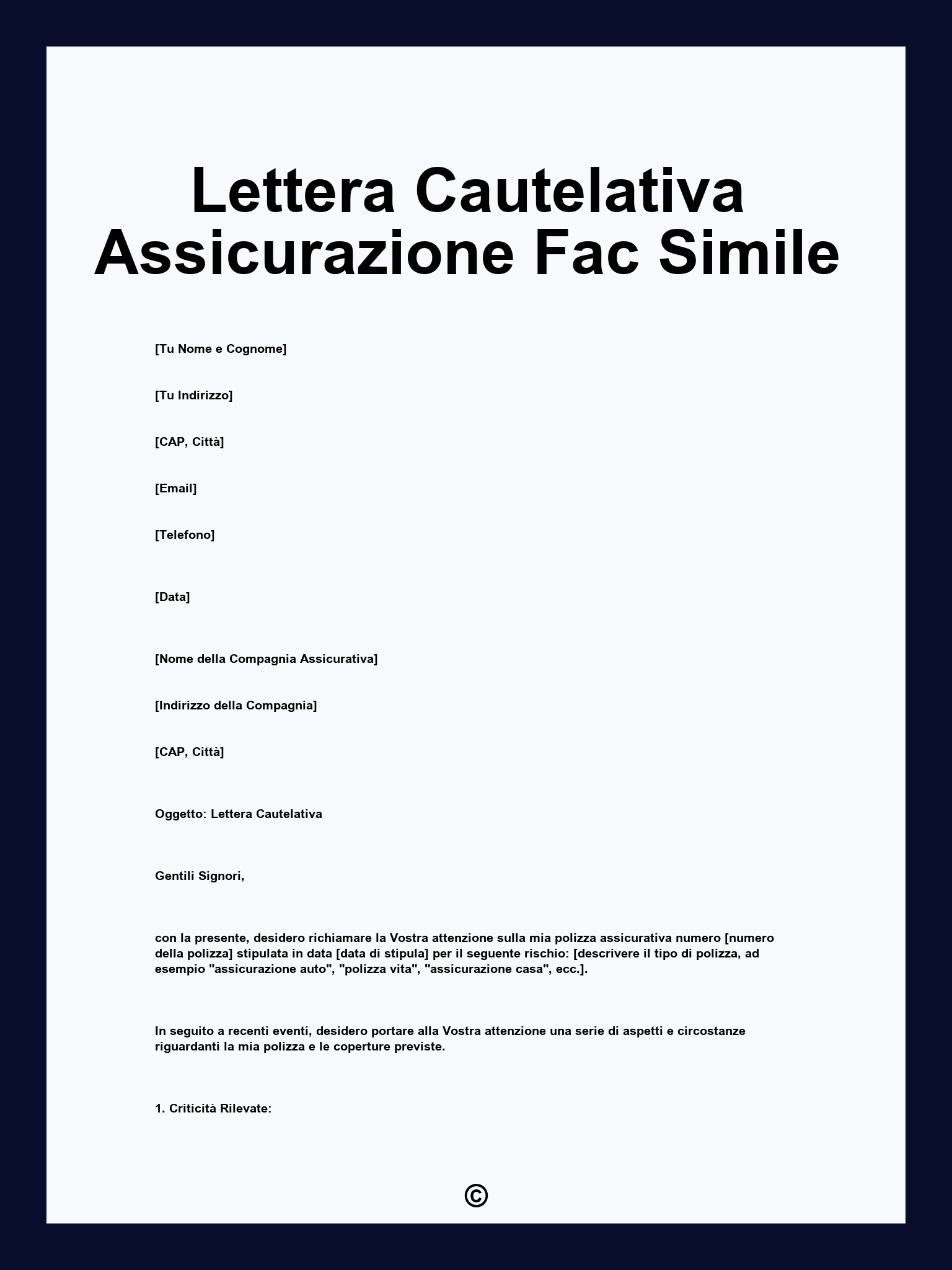 Lettera Cautelativa Assicurazione Fac Simile

[Tu Nome e Cognome]

[Tu Indirizzo]

[CAP, Città]

[Email]

[Telefono]

[Data]

[Nome della Compagnia Assicurativa]

[Indirizzo della Compagnia]

[CAP, Città]

Oggetto: Lettera Cautelativa

Gentili Signori,

con la presente, desidero richiamare la Vostra attenzione sulla mia polizza assicurativa numero [numero della polizza] stipulata in data [data di stipula] per il seguente rischio: [descrivere il tipo di polizza, ad esempio "assicurazione auto", "polizza vita", "assicurazione casa", ecc.].

In seguito a recenti eventi, desidero portare alla Vostra attenzione una serie di aspetti e circostanze riguardanti la mia polizza e le coperture previste.

1. Criticità Rilevate:

©